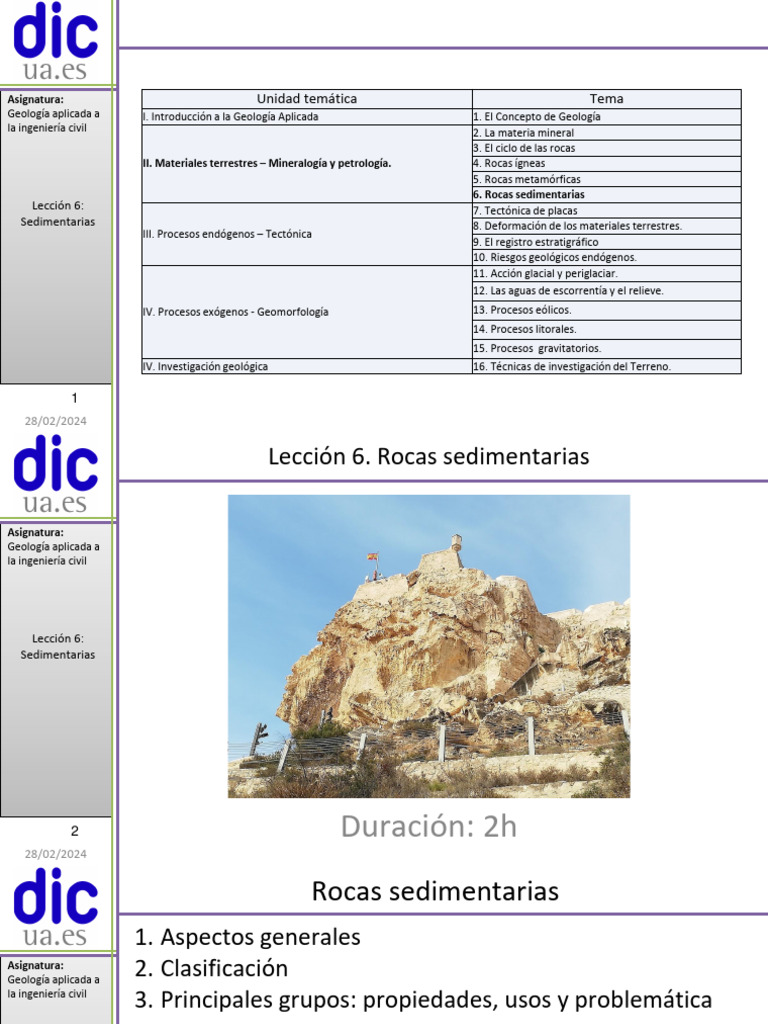 dic
ua.es

Asignatura:
Geología aplicada a la ingeniería civil

Lección 6:
Sedimentarias

| Unidad temática | Tema |
|---|---|
| I. Introducción a la Geología Aplicada | 1. El Concepto de Geología |
| II. Materiales terrestres – Mineralogía y petrología. | 2. La materia mineral |
| | 3. El ciclo de las rocas |
| | 4. Rocas ígneas |
| | 5. Rocas metamórficas |
| | 6. Rocas sedimentarias |
| III. Procesos endógenos – Tectónica | 7. Tectónica de placas |
| | 8. Deformación de los materiales terrestres. |
| | 9. El registro estratigráfico |
| | 10. Riesgos geológicos endógenos. |
| IV. Procesos exógenos - Geomorfología | 11. Acción glacial y periglaciar. |
| | 12. Las aguas de escorrentía y el relieve. |
| | 13. Procesos eólicos. |
| | 14. Procesos litorales. |
| | 15. Procesos gravitatorios. |
| IV. Investigación geológica | 16. Técnicas de investigación del Terreno. |

1
28/02/2024

dic
ua.es

Lección 6. Rocas sedimentarias

Asignatura:
Geología aplicada a la ingeniería civil

Lección 6:
Sedimentarias

Duración: 2h

2
28/02/2024

dic
ua.es

Rocas sedimentarias

Asignatura:
Geología aplicada a la ingeniería civil

1. Aspectos generales
2. Clasificación
3. Principales grupos: propiedades, usos y problemática